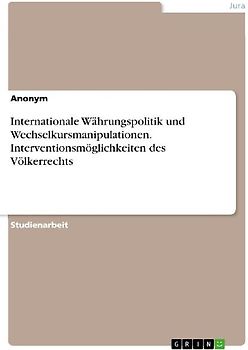 Jura

Anonym

Internationale Währungspolitik und Wechselkursmanipulationen. Interventionsmöglichkeiten des Völkerrechts

Studienarbeit

GRIN